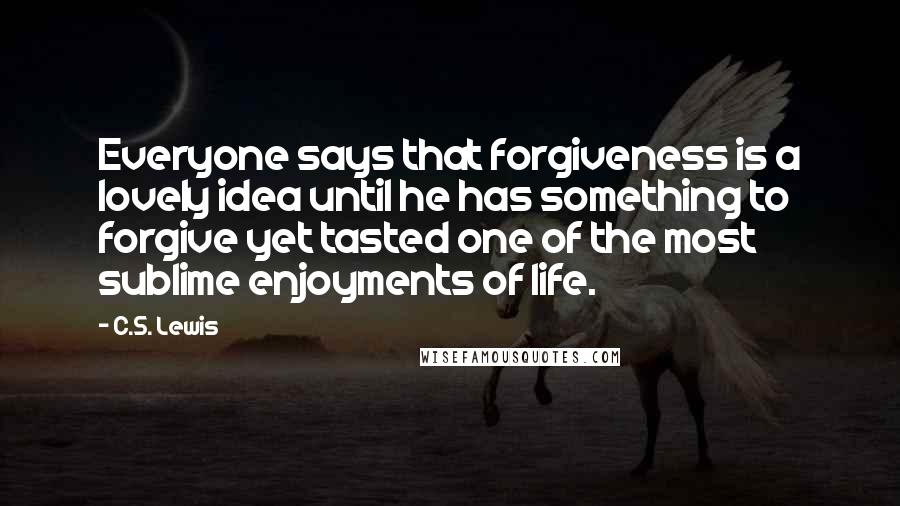 Everyone says that forgiveness is a lovely idea until he has something to forgive yet tasted one of the most sublime enjoyments of life.

- C.S. Lewis

WISEFAMOUSQUOTES.COM